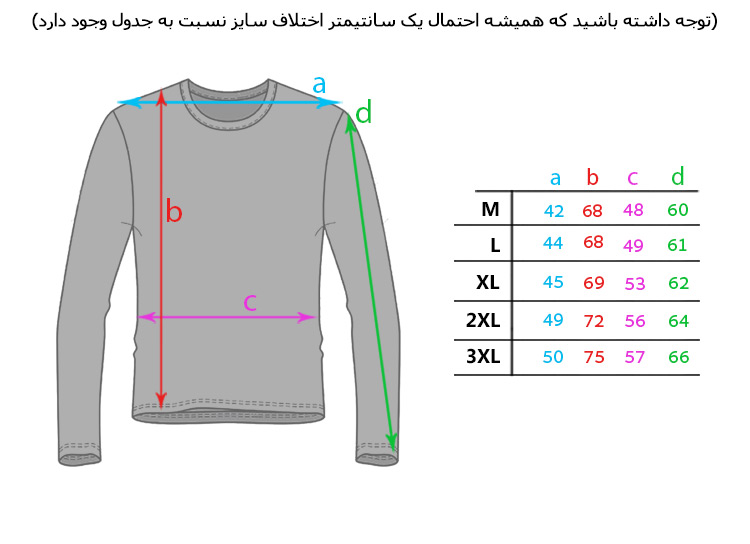 (توجه داشته باشید که همیشه احتمال یک سانتیمتر اختلاف سایز نسبت به جدول وجود دارد)

a
d
b
c

|  | a | b | c | d |
|---|---|---|---|---|
| M | 42 | 68 | 48 | 60 |
| L | 44 | 68 | 49 | 61 |
| XL | 45 | 69 | 53 | 62 |
| 2XL | 49 | 72 | 56 | 64 |
| 3XL | 50 | 75 | 57 | 66 |